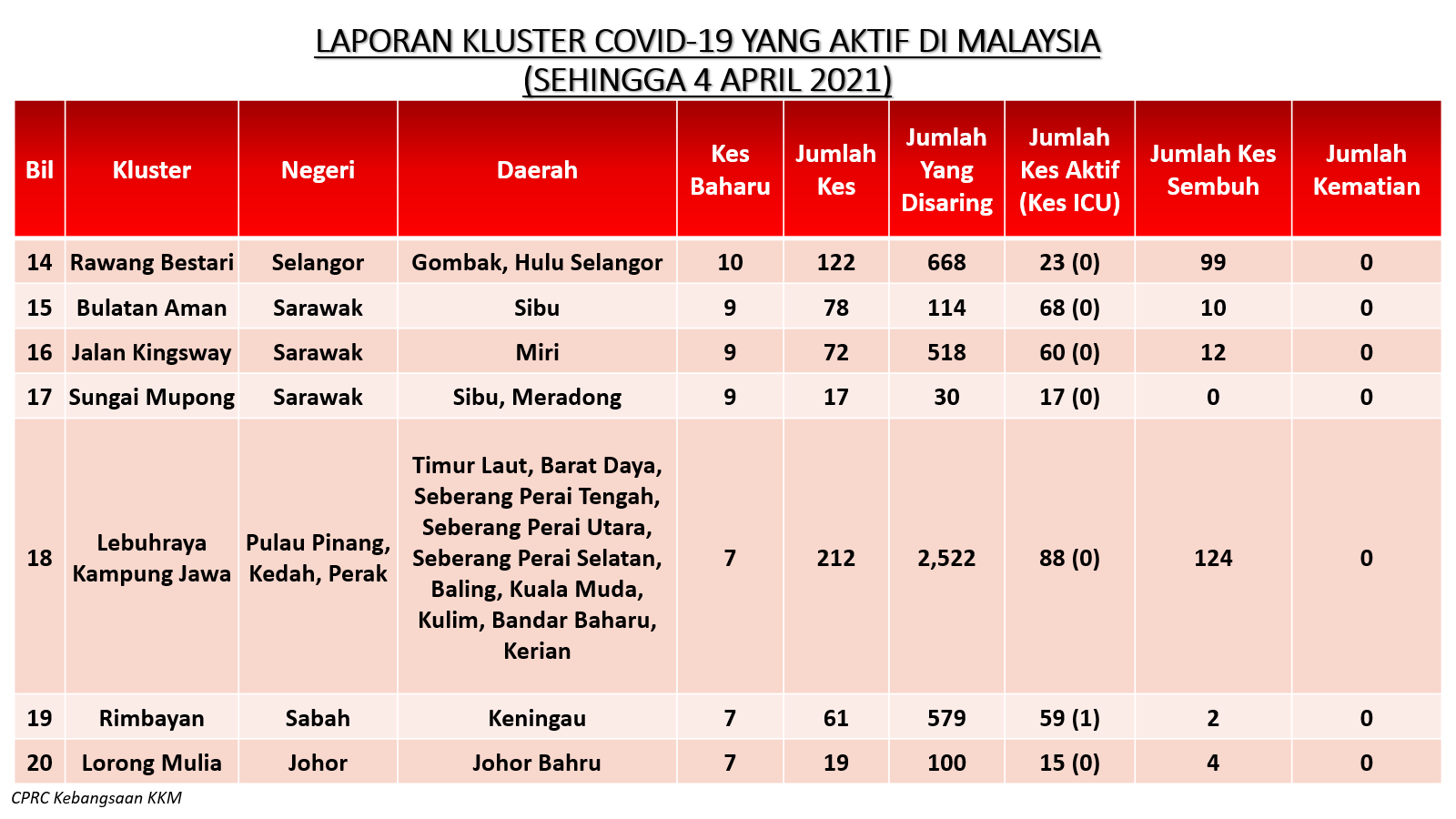 LAPORAN KLUSTER COVID-19 YANG AKTIF DI MALAYSIA
(SEHINGGA 4 APRIL 2021)

| Bil | Kluster | Negeri | Daerah | Kes Baharu | Jumlah Kes | Jumlah Yang Disaring | Jumlah Kes Aktif (Kes ICU) | Jumlah Kes Sembuh | Jumlah Kematian |
|---|---|---|---|---|---|---|---|---|---|
| 14 | Rawang Bestari | Selangor | Gombak, Hulu Selangor | 10 | 122 | 668 | 23 (0) | 99 | 0 |
| 15 | Bulatan Aman | Sarawak | Sibu | 9 | 78 | 114 | 68 (0) | 10 | 0 |
| 16 | Jalan Kingsway | Sarawak | Miri | 9 | 72 | 518 | 60 (0) | 12 | 0 |
| 17 | Sungai Mupong | Sarawak | Sibu, Meradong | 9 | 17 | 30 | 17 (0) | 0 | 0 |
| 18 | Lebuhraya Kampung Jawa | Pulau Pinang, Kedah, Perak | Timur Laut, Barat Daya, Seberang Perai Tengah, Seberang Perai Utara, Seberang Perai Selatan, Baling, Kuala Muda, Kulim, Bandar Baharu, Kerian | 7 | 212 | 2,522 | 88 (0) | 124 | 0 |
| 19 | Rimbayan | Sabah | Keningau | 7 | 61 | 579 | 59 (1) | 2 | 0 |
| 20 | Lorong Mulia | Johor | Johor Bahru | 7 | 19 | 100 | 15 (0) | 4 | 0 |

CPRC Kebangsaan KKM